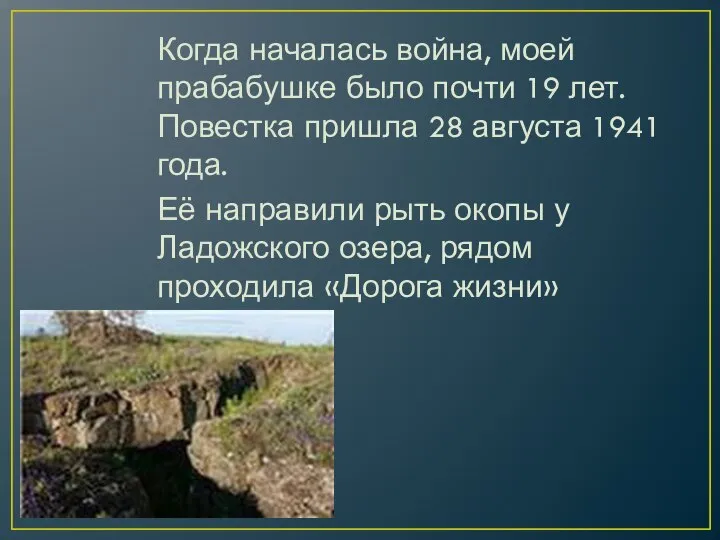 Когда началась война, моей прабабушке было почти 19 лет. Повестка пришла 28 августа 1941 года.

Её направили рыть окопы у Ладожского озера, рядом проходила «Дорога жизни»